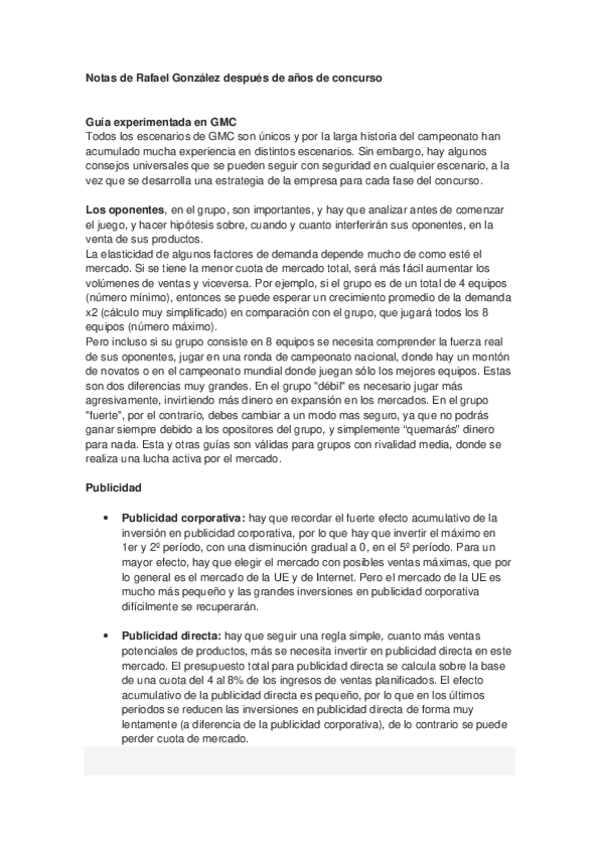 Notas de Rafael González después de años de concurso

Guía experimentada en GMC
Todos los escenarios de GMC son únicos y por la larga historia del campeonato han acumulado mucha experiencia en distintos escenarios. Sin embargo, hay algunos consejos universales que se pueden seguir con seguridad en cualquier escenario, a la vez que se desarrolla una estrategia de la empresa para cada fase del concurso.

Los oponentes, en el grupo, son importantes, y hay que analizar antes de comenzar el juego, y hacer hipótesis sobre, cuando y cuanto interferirán sus oponentes, en la venta de sus productos.
La elasticidad de algunos factores de demanda depende mucho de como esté el mercado. Si se tiene la menor cuota de mercado total, será más fácil aumentar los volúmenes de ventas y viceversa. Por ejemplo, si el grupo es de un total de 4 equipos (número mínimo), entonces se puede esperar un crecimiento promedio de la demanda x2 (cálculo muy simplificado) en comparación con el grupo, que jugará todos los 8 equipos (número máximo).
Pero incluso si su grupo consiste en 8 equipos se necesita comprender la fuerza real de sus oponentes, jugar en una ronda de campeonato nacional, donde hay un montón de novatos o en el campeonato mundial donde juegan sólo los mejores equipos. Estas son dos diferencias muy grandes. En el grupo "débil" es necesario jugar más agresivamente, invirtiendo más dinero en expansión en los mercados. En el grupo "fuerte", por el contrario, debes cambiar a un modo mas seguro, ya que no podrás ganar siempre debido a los opositores del grupo, y simplemente "quemarás" dinero para nada. Esta y otras guías son válidas para grupos con rivalidad media, donde se realiza una lucha activa por el mercado.

Publicidad

• Publicidad corporativa: hay que recordar el fuerte efecto acumulativo de la inversión en publicidad corporativa, por lo que hay que invertir el máximo en 1er y 2º período, con una disminución gradual a 0, en el 5º período. Para un mayor efecto, hay que elegir el mercado con posibles ventas máximas, que por lo general es el mercado de la UE y de Internet. Pero el mercado de la UE es mucho más pequeño y las grandes inversiones en publicidad corporativa difícilmente se recuperarán.

• Publicidad directa: hay que seguir una regla simple, cuanto más ventas potenciales de productos, más se necesita invertir en publicidad directa en este mercado. El presupuesto total para publicidad directa se calcula sobre la base de una cuota del 4 al 8% de los ingresos de ventas planificados. El efecto acumulativo de la publicidad directa es pequeño, por lo que en los últimos periodos se reducen las inversiones en publicidad directa de forma muy lentamente (a diferencia de la publicidad corporativa), de lo contrario se puede perder cuota de mercado.